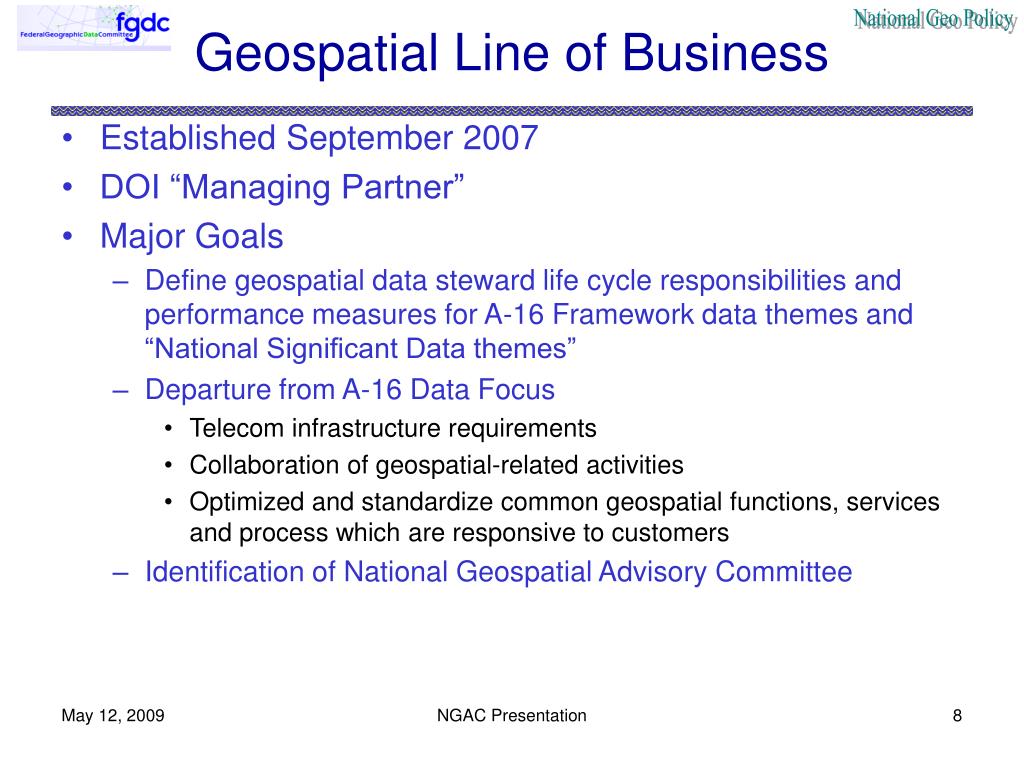 fgdc
FederalGeographicDataCommittee

National Geo Policy

Geospatial Line of Business

• Established September 2007
• DOI “Managing Partner”
• Major Goals
– Define geospatial data steward life cycle responsibilities and performance measures for A-16 Framework data themes and “National Significant Data themes”
– Departure from A-16 Data Focus
• Telecom infrastructure requirements
• Collaboration of geospatial-related activities
• Optimized and standardize common geospatial functions, services and process which are responsive to customers
– Identification of National Geospatial Advisory Committee

May 12, 2009 NGAC Presentation 8